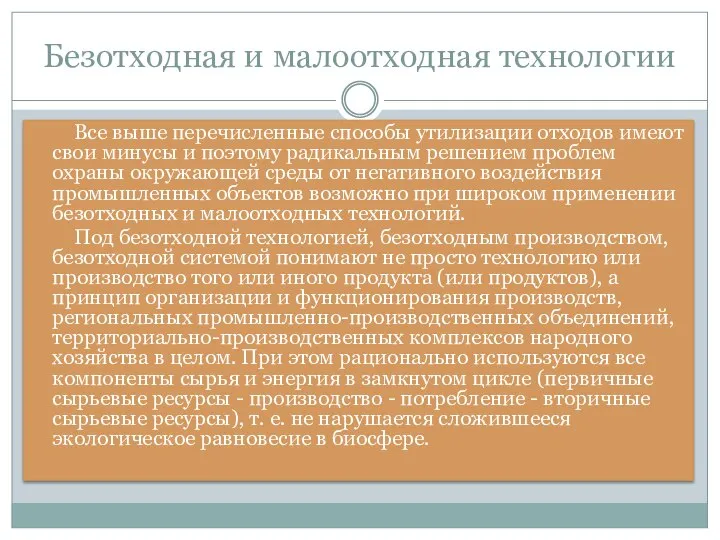 Безотходная и малоотходная технологии

Все выше перечисленные способы утилизации отходов имеют свои минусы и поэтому радикальным решением проблем охраны окружающей среды от негативного воздействия промышленных объектов возможно при широком применении безотходных и малоотходных технологий.

Под безотходной технологией, безотходным производством, безотходной системой понимают не просто технологию или производство того или иного продукта (или продуктов), а принцип организации и функционирования производств, региональных промышленно-производственных объединений, территориально-производственных комплексов народного хозяйства в целом. При этом рационально используются все компоненты сырья и энергия в замкнутом цикле (первичные сырьевые ресурсы - производство - потребление - вторичные сырьевые ресурсы), т. е. не нарушается сложившееся экологическое равновесие в биосфере.